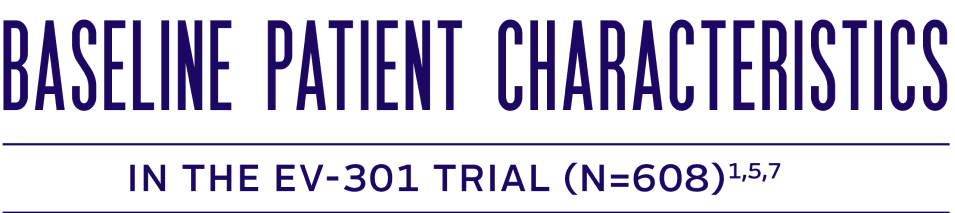 BASELINE PATIENT CHARACTERISTICS

IN THE EV-301 TRIAL (N=608)$^{1,5,7}$